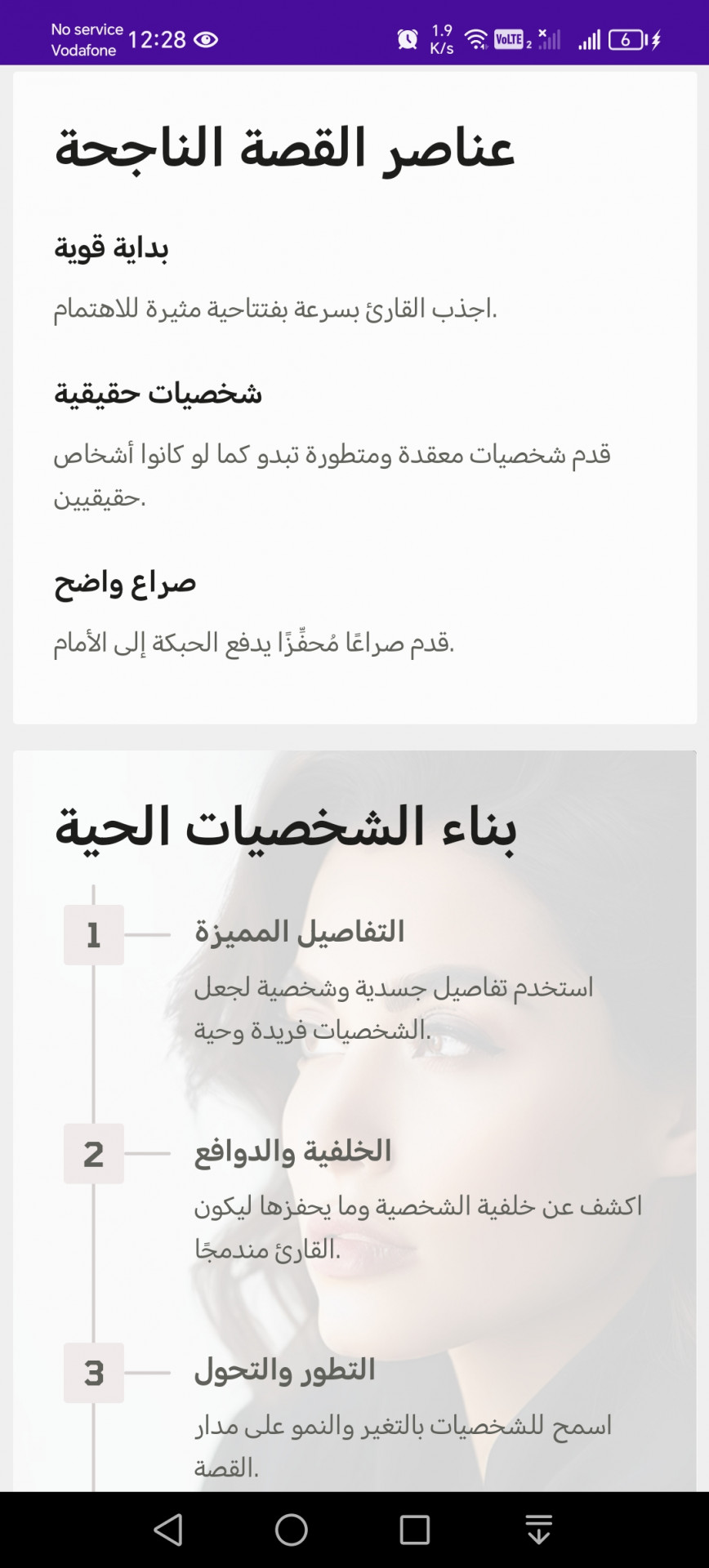 No service Vodafone 12:28 1.9 K/s VoLTE 2 6

عناصر القصة الناجحة

بداية قوية

اجذب القارئ بسرعة بفتتاحية مثيرة للاهتمام.

شخصيات حقيقية

قدم شخصيات معقدة ومتطورة تبدو كما لو كانوا أشخاص حقيقيين.

صراع واضح

قدم صراعًا مُحفِّزًا يدفع الحبكة إلى الأمام.

بناء الشخصيات الحية

1

التفاصيل المميزة

استخدم تفاصيل جسدية وشخصية لجعل الشخصيات فريدة وحية.

2

الخلفية والدوافع

اكشف عن خلفية الشخصية وما يحفزها ليكون القارئ مندمجًا.

3

التطور والتحول

اسمح للشخصيات بالتغير والنمو على مدار القصة.